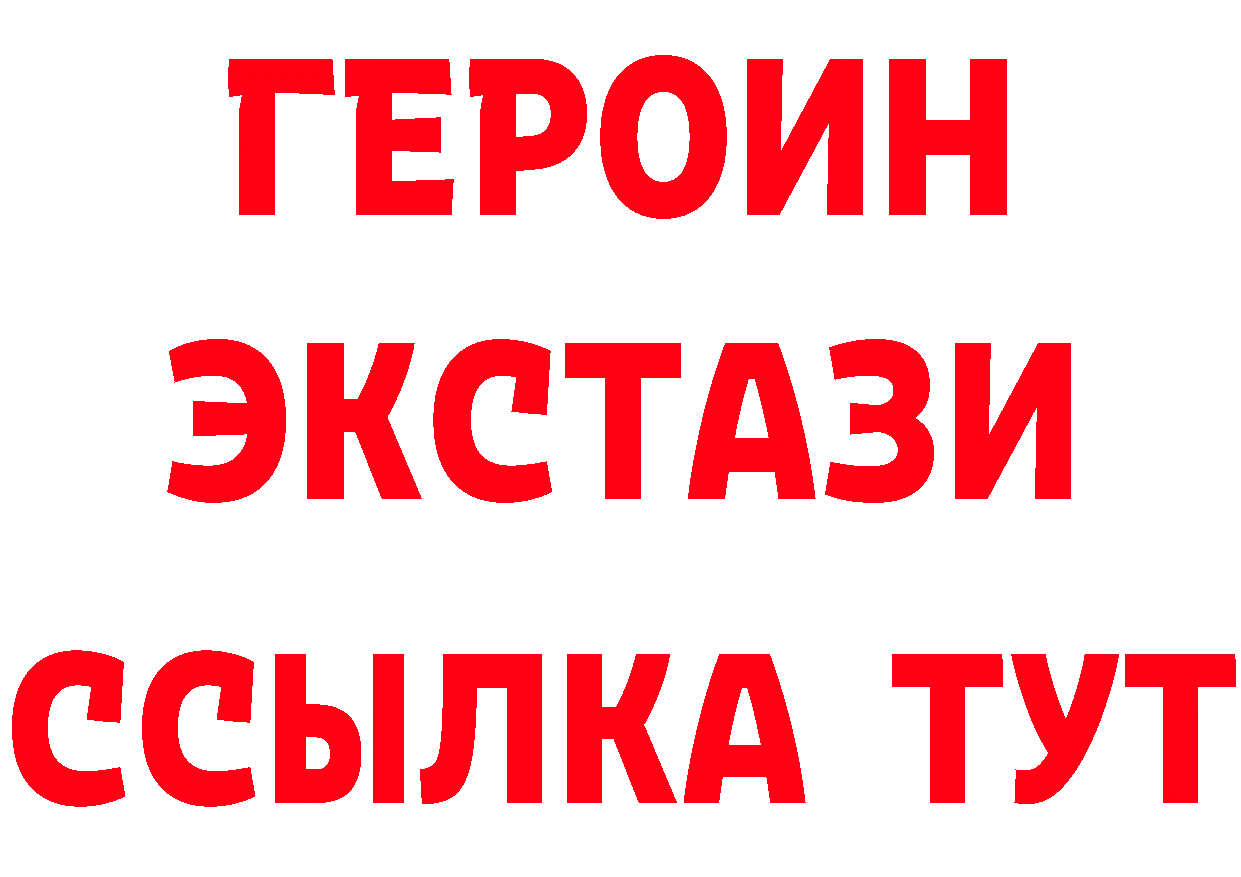 ГЕРОИН ЭКСТАЗИ ССЫЛКА ТУТ